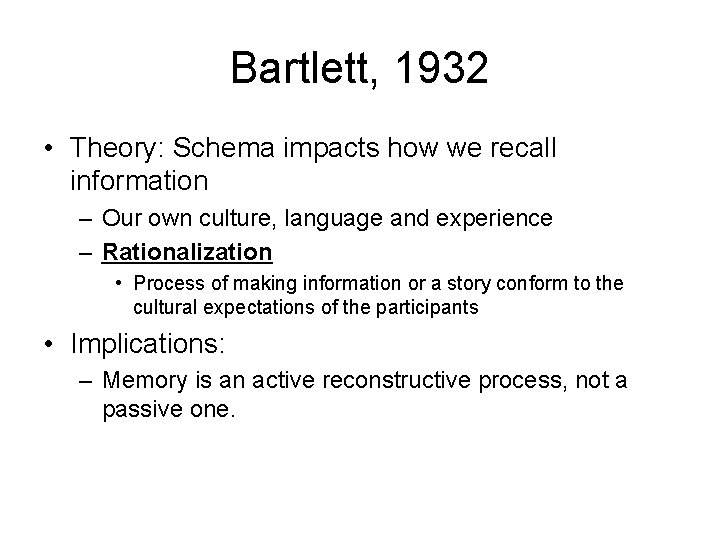 Bartlett, 1932

• Theory: Schema impacts how we recall information

– Our own culture, language and experience

– Rationalization

• Process of making information or a story conform to the cultural expectations of the participants

• Implications:

– Memory is an active reconstructive process, not a passive one.